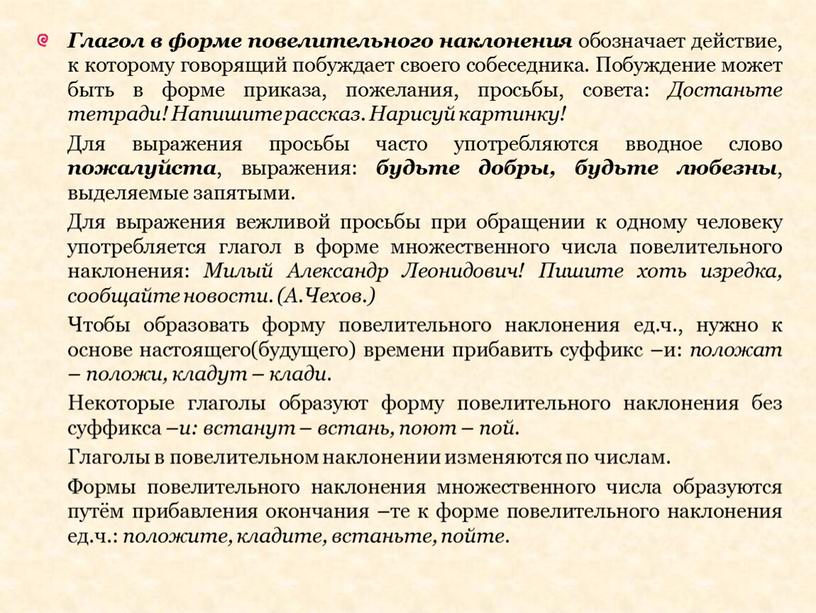 Глагол в форме повелительного наклонения обозначает действие, к которому говорящий побуждает своего собеседника. Побуждение может быть в форме приказа, пожелания, просьбы, совета: Достаньте тетради! Напишите рассказ. Нарисуй картинку!

Для выражения просьбы часто употребляются вводное слово пожалуйста, выражения: будьте добры, будьте любезны, выделяемые запятыми.

Для выражения вежливой просьбы при обращении к одному человеку употребляется глагол в форме множественного числа повелительного наклонения: Милый Александр Леонидович! Пишите хоть изредка, сообщайте новости. (А.Чехов.)

Чтобы образовать форму повелительного наклонения ед.ч., нужно к основе настоящего(будущего) времени прибавить суффикс –и: положат – положи, кладут – клади.

Некоторые глаголы образуют форму повелительного наклонения без суффикса –и: встанут – встань, поют – пой.

Глаголы в повелительном наклонении изменяются по числам.

Формы повелительного наклонения множественного числа образуются путём прибавления окончания –те к форме повелительного наклонения ед.ч.: положите, кладите, встаньте, пойте.